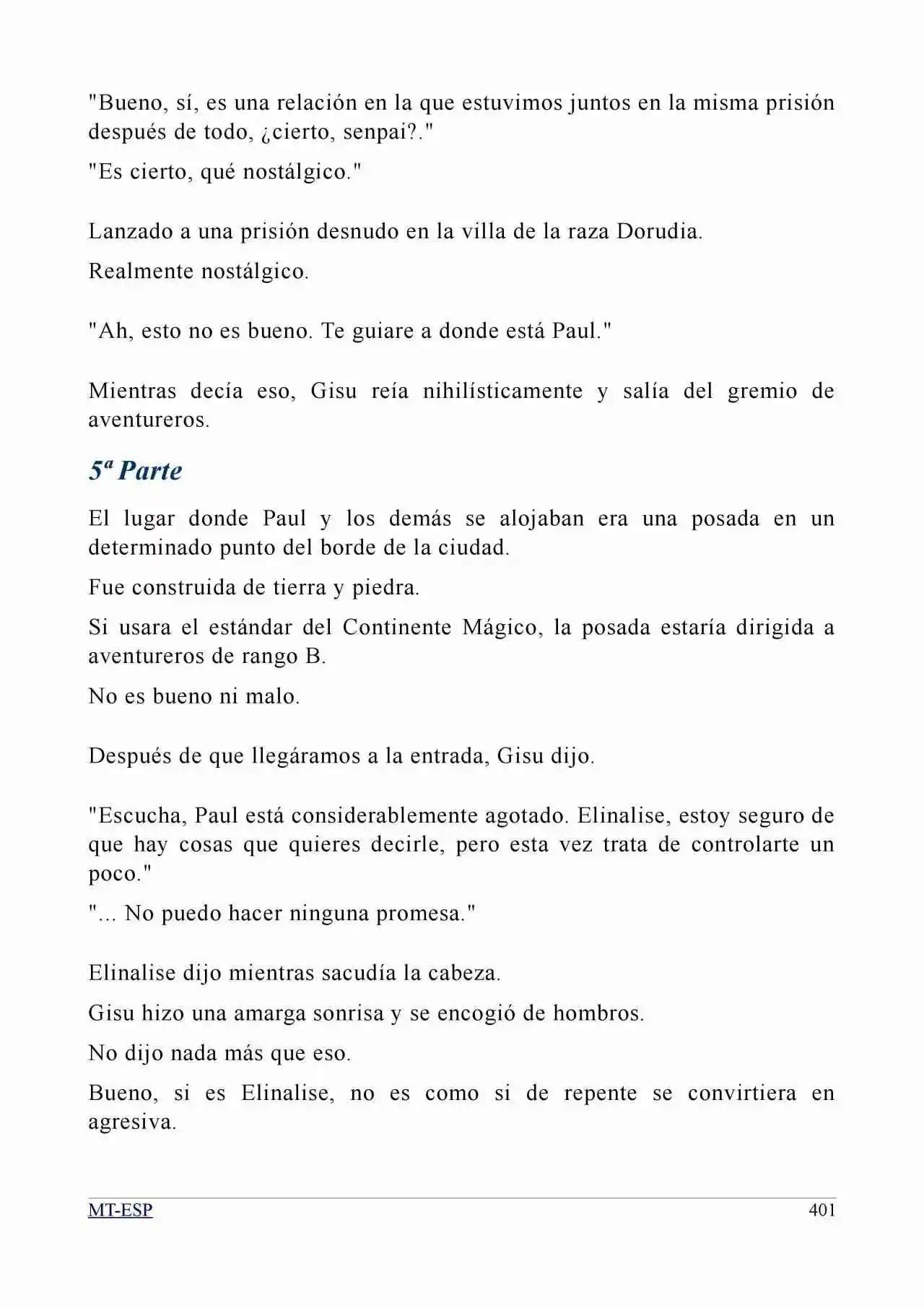 "Bueno, sí, es una relación en la que estuvimos juntos en la misma prisión después de todo, ¿cierto, senpai?."

"Es cierto, qué nostálgico."

Lanzado a una prisión desnudo en la villa de la raza Dorudia.

Realmente nostálgico.

"Ah, esto no es bueno. Te guiare a donde está Paul."

Mientras decía eso, Gisu reía nihilísticamente y salía del gremio de aventureros.

5ª Parte

El lugar donde Paul y los demás se alojaban era una posada en un determinado punto del borde de la ciudad.

Fue construida de tierra y piedra.

Si usara el estándar del Continente Mágico, la posada estaría dirigida a aventureros de rango B.

No es bueno ni malo.

Después de que llegáramos a la entrada, Gisu dijo.

"Escucha, Paul está considerablemente agotado. Elinalise, estoy seguro de que hay cosas que quieres decirle, pero esta vez trata de controlarte un poco."

"... No puedo hacer ninguna promesa."

Elinalise dijo mientras sacudía la cabeza.

Gisu hizo una amarga sonrisa y se encogió de hombros.

No dijo nada más que eso.

Bueno, si es Elinalise, no es como si de repente se convirtiera en agresiva.

MT-ESP 401